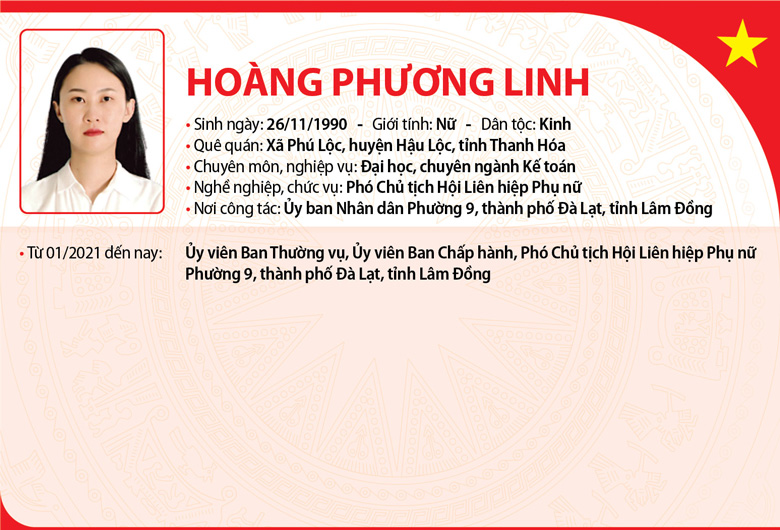 HOÀNG PHƯƠNG LINH

• Sinh ngày: 26/11/1990 - Giới tính: Nữ - Dân tộc: Kinh
• Quê quán: Xã Phú Lộc, huyện Hậu Lộc, tỉnh Thanh Hóa
• Chuyên môn, nghiệp vụ: Đại học, chuyên ngành Kế toán
• Nghề nghiệp, chức vụ: Phó Chủ tịch Hội Liên hiệp Phụ nữ
• Nơi công tác: Ủy ban Nhân dân Phường 9, thành phố Đà Lạt, tỉnh Lâm Đồng

• Từ 01/2021 đến nay: Ủy viên Ban Thường vụ, Ủy viên Ban Chấp hành, Phó Chủ tịch Hội Liên hiệp Phụ nữ Phường 9, thành phố Đà Lạt, tỉnh Lâm Đồng